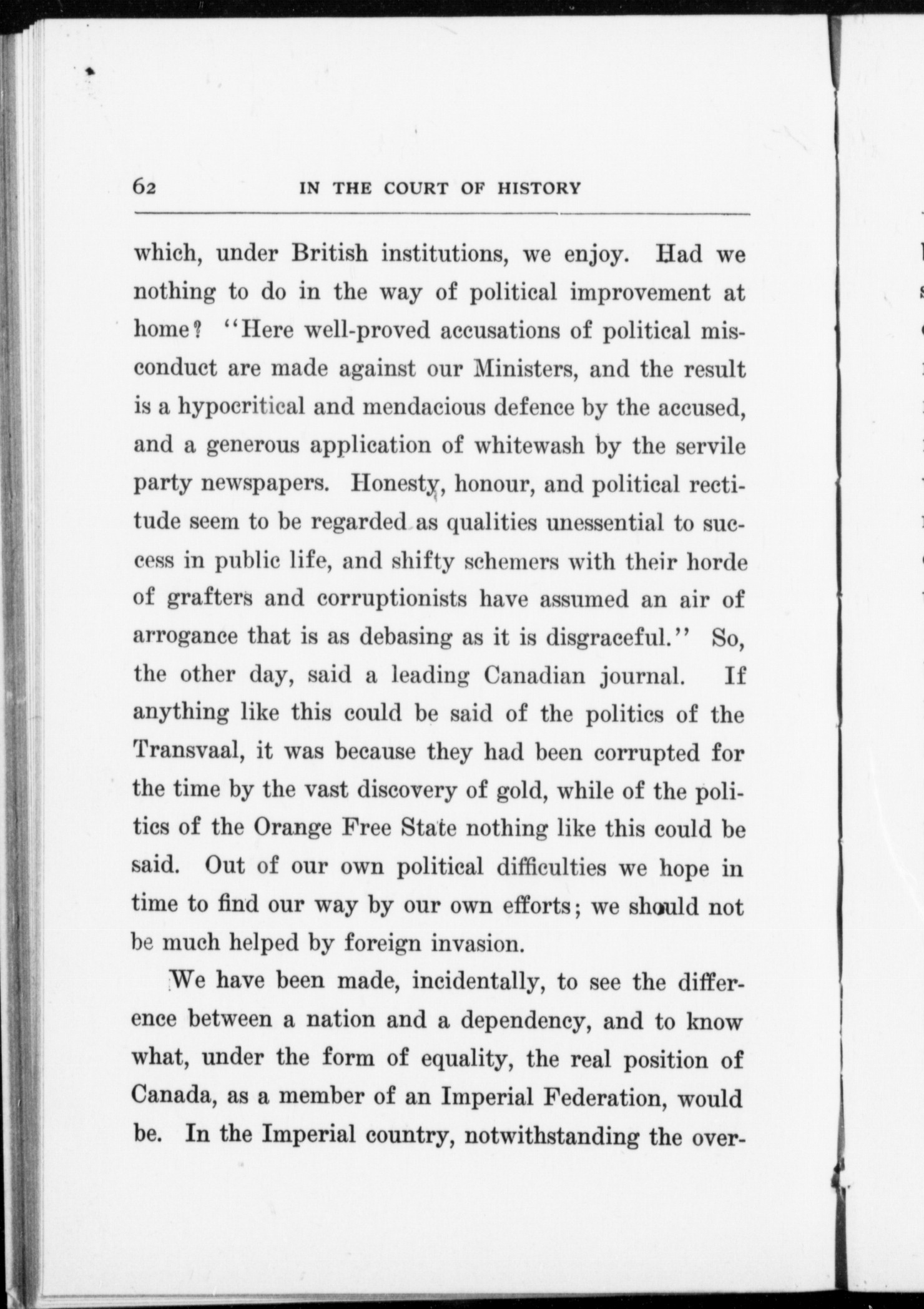 62 IN THE COURT OF HISTORY

which, under British institutions, we enjoy. Had we nothing to do in the way of political improvement at home? "Here well-proved accusations of political misconduct are made against our Ministers, and the result is a hypocritical and mendacious defence by the accused, and a generous application of whitewash by the servile party newspapers. Honesty, honour, and political rectitude seem to be regarded as qualities unessential to success in public life, and shifty schemers with their horde of grafters and corruptionists have assumed an air of arrogance that is as debasing as it is disgraceful." So, the other day, said a leading Canadian journal. If anything like this could be said of the politics of the Transvaal, it was because they had been corrupted for the time by the vast discovery of gold, while of the politics of the Orange Free State nothing like this could be said. Out of our own political difficulties we hope in time to find our way by our own efforts; we should not be much helped by foreign invasion.

We have been made, incidentally, to see the difference between a nation and a dependency, and to know what, under the form of equality, the real position of Canada, as a member of an Imperial Federation, would be. In the Imperial country, notwithstanding the over-